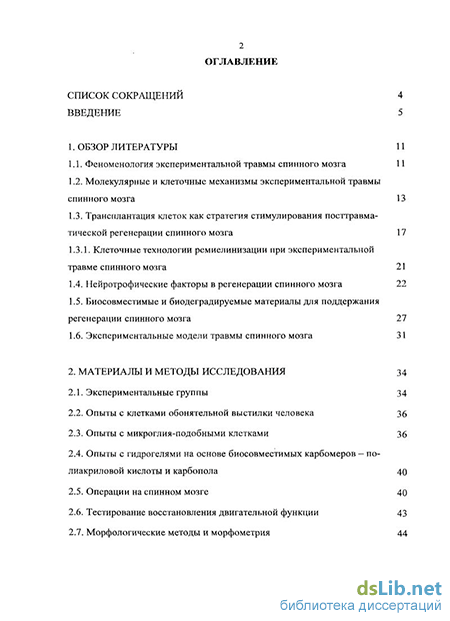 2

ОГЛАВЛЕНИЕ

СПИСОК СОКРАЩЕНИЙ 4

ВВЕДЕНИЕ 5

1. ОБЗОР ЛИТЕРАТУРЫ 11

1.1. Феноменология экспериментальной травмы спинного мозга 11

1.2. Молекулярные и клеточные механизмы экспериментальной травмы спинного мозга 13

1.3. Трансплантация клеток как стратегия стимулирования посттравматической регенерации спинного мозга 17

1.3.1. Клеточные технологии ремиелинизации при экспериментальной травме спинного мозга 21

1.4. Нейротрофические факторы в регенерации спинного мозга 22

1.5. Биосовместимые и биодеградируемые материалы для поддержания регенерации спинного мозга 27

1.6. Экспериментальные модели травмы спинного мозга 31

2. МАТЕРИАЛЫ И МЕТОДЫ ИССЛЕДОВАНИЯ 34

2.1. Экспериментальные группы 34

2.2. Опыты с клетками обонятельной выстилки человека 36

2.3. Опыты с микроглия-подобными клетками 36

2.4. Опыты с гидрогелями на основе биосовместимых карбомеров – полиакриловой кислоты и карбопола 40

2.5. Операции на спинном мозге 40

2.6. Тестирование восстановления двигательной функции 43

2.7. Морфологические методы и морфометрия 44

dsLib.net
библиотека диссертаций